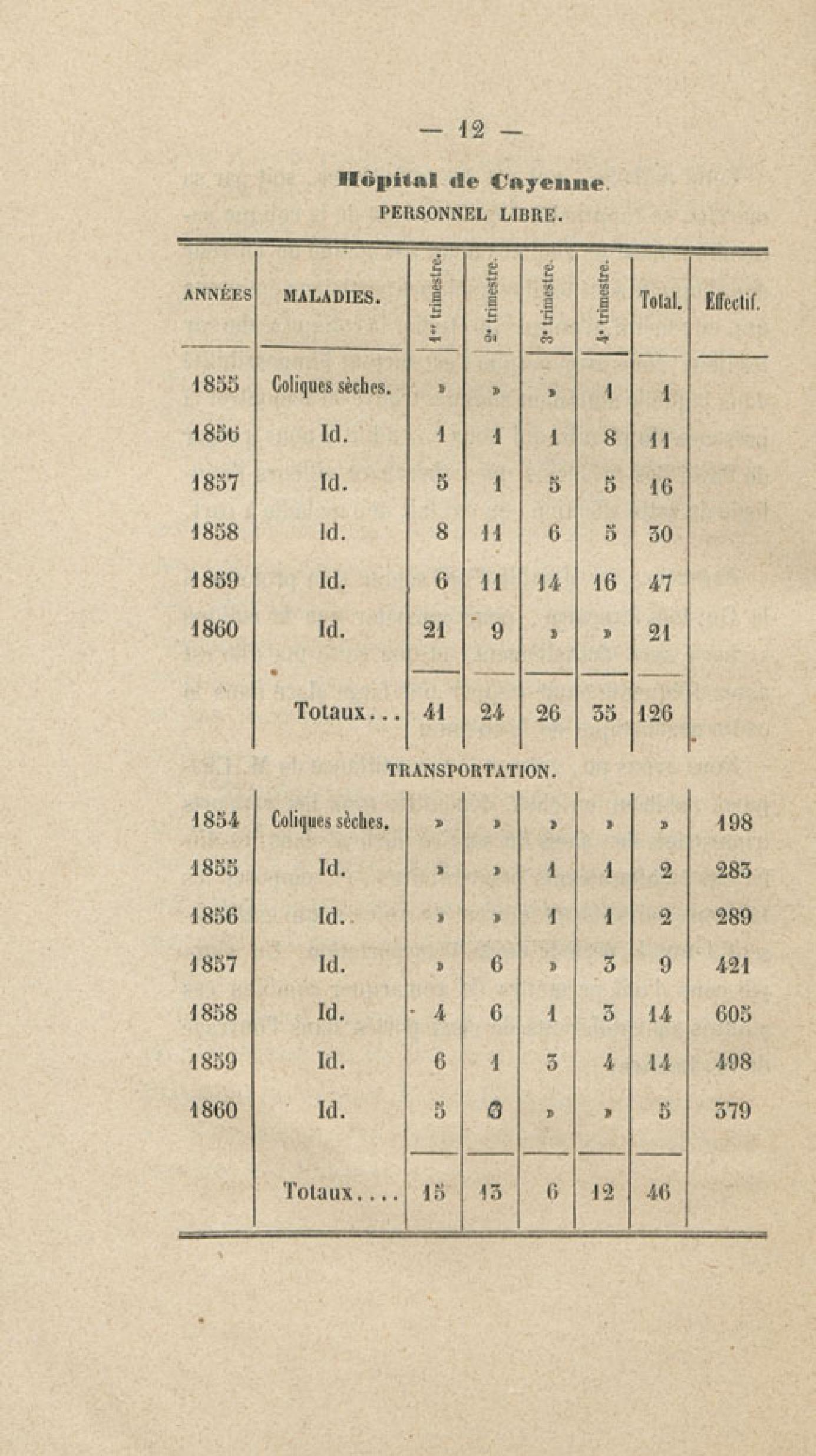 — 12 —

Hôpital de Cayenne.

PERSONNEL LIBRE.

| ANNÉES | MALADIES. | 1er trimestre. | 2e trimestre. | 3e trimestre. | 4e trimestre. | Total. | Effectif. |
|---|---|---|---|---|---|---|---|
| 1855 | Coliques sèches. | » | » | » | 1 | 1 | |
| 1856 | Id. | 1 | 1 | 1 | 8 | 11 | |
| 1857 | Id. | 5 | 1 | 5 | 5 | 16 | |
| 1858 | Id. | 8 | 11 | 6 | 5 | 30 | |
| 1859 | Id. | 6 | 11 | 14 | 16 | 47 | |
| 1860 | Id. | 21 | 9 | » | » | 21 | |
| | Totaux... | 41 | 24 | 26 | 35 | 126 | |

TRANSPORTATION.

| | | | | | | | |
|---|---|---|---|---|---|---|---|
| 1854 | Coliques sèches. | » | » | » | » | » | 198 |
| 1855 | Id. | » | » | 1 | 1 | 2 | 283 |
| 1856 | Id. | » | » | 1 | 1 | 2 | 289 |
| 1857 | Id. | » | 6 | » | 3 | 9 | 421 |
| 1858 | Id. | 4 | 6 | 1 | 3 | 14 | 605 |
| 1859 | Id. | 6 | 1 | 3 | 4 | 14 | 498 |
| 1860 | Id. | 5 | 0 | » | » | 5 | 379 |
| | Totaux.... | 15 | 13 | 6 | 12 | 46 | |